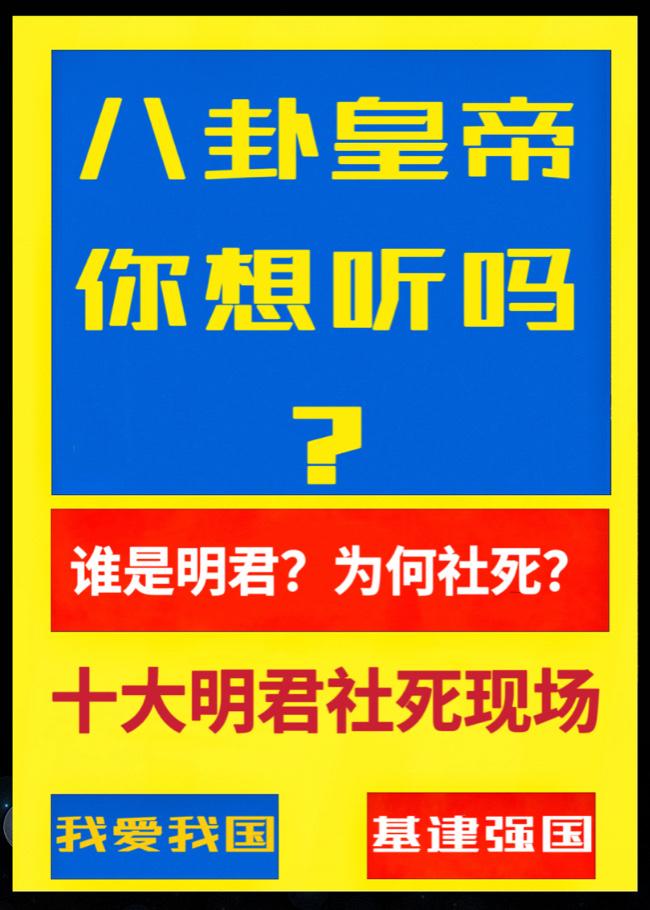 八卦皇帝
你想听吗
？

谁是明君？为何社死？

十大明君社死现场

我爱我国

基建强国